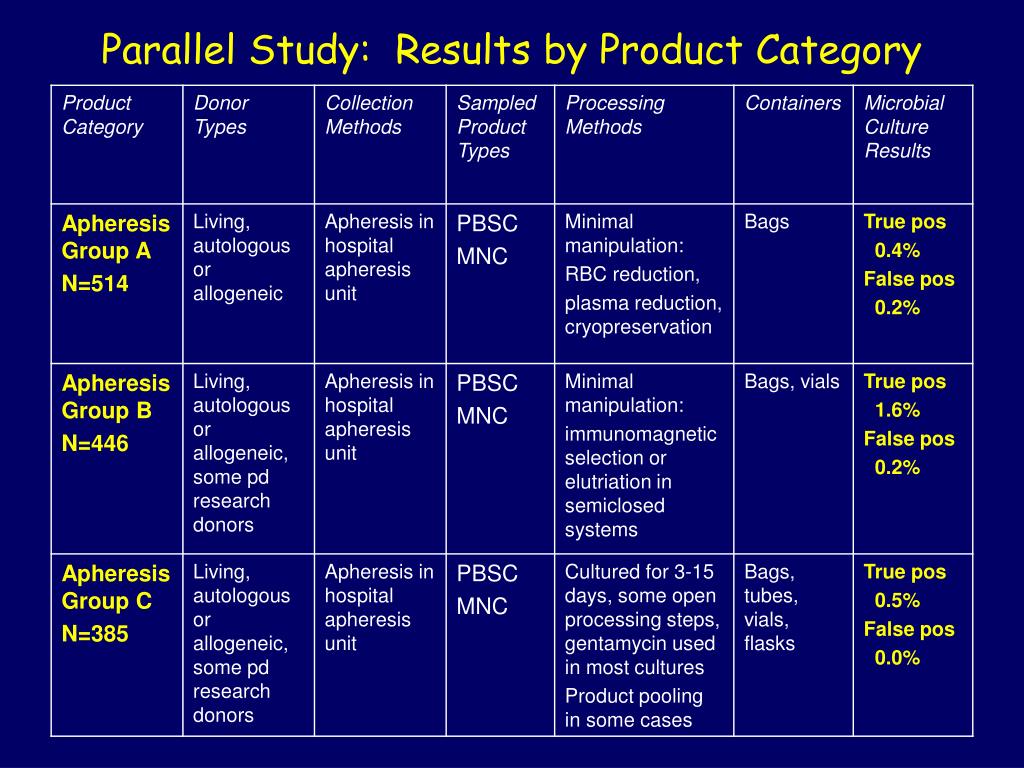 Parallel Study: Results by Product Category

| Product Category | Donor Types | Collection Methods | Sampled Product Types | Processing Methods | Containers | Microbial Culture Results |
|---|---|---|---|---|---|---|
| Apheresis Group A N=514 | Living, autologous or allogeneic | Apheresis in hospital apheresis unit | PBSC MNC | Minimal manipulation: RBC reduction, plasma reduction, cryopreservation | Bags | True pos 0.4% False pos 0.2% |
| Apheresis Group B N=446 | Living, autologous or allogeneic, some pd research donors | Apheresis in hospital apheresis unit | PBSC MNC | Minimal manipulation: immunomagnetic selection or elutriation in semiclosed systems | Bags, vials | True pos 1.6% False pos 0.2% |
| Apheresis Group C N=385 | Living, autologous or allogeneic, some pd research donors | Apheresis in hospital apheresis unit | PBSC MNC | Cultured for 3-15 days, some open processing steps, gentamycin used in most cultures Product pooling in some cases | Bags, tubes, vials, flasks | True pos 0.5% False pos 0.0% |